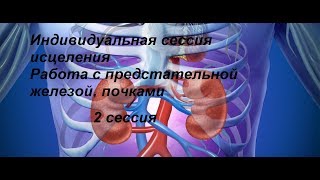 Индивидуальная сессия исцеления
Работа с предстательной железой, почками

2 сессия